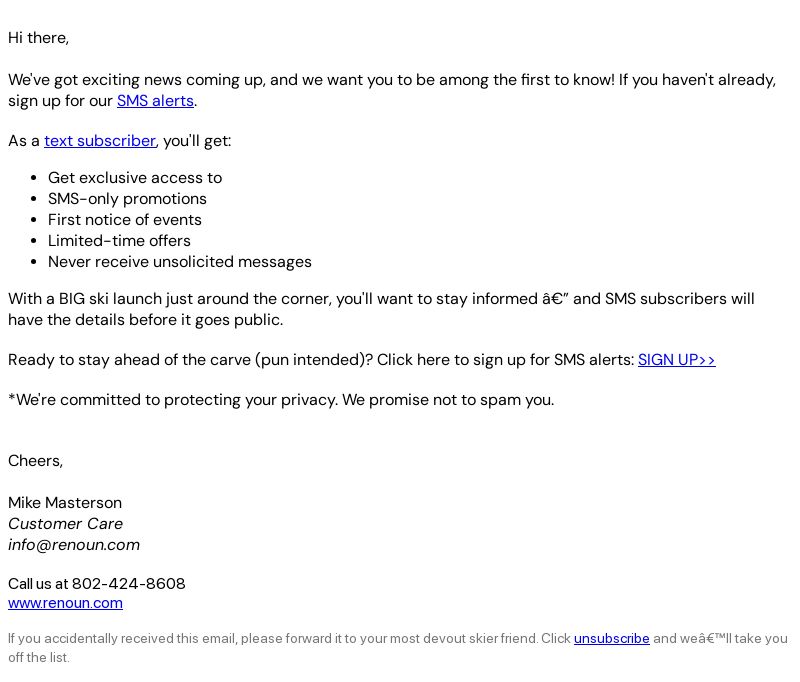 Hi there,

We've got exciting news coming up, and we want you to be among the first to know! If you haven't already, sign up for our SMS alerts.

As a text subscriber, you'll get:

- Get exclusive access to
- SMS-only promotions
- First notice of events
- Limited-time offers
- Never receive unsolicited messages

With a BIG ski launch just around the corner, you'll want to stay informed â€” and SMS subscribers will have the details before it goes public.

Ready to stay ahead of the carve (pun intended)? Click here to sign up for SMS alerts: SIGN UP>>

*We're committed to protecting your privacy. We promise not to spam you.

Cheers,

Mike Masterson
Customer Care
info@renoun.com

Call us at 802-424-8608
www.renoun.com

If you accidentally received this email, please forward it to your most devout skier friend. Click unsubscribe and weâ€™ll take you off the list.